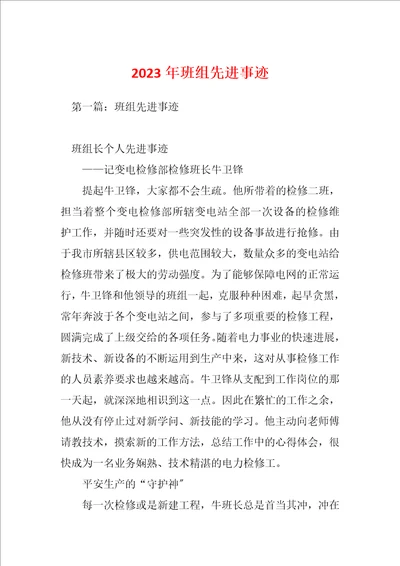 2023年班组先进事迹

第一篇：班组先进事迹

班组长个人先进事迹

——记变电检修部检修班长牛卫锋

提起牛卫锋，大家都不会生疏。他所带着的检修二班，担当着整个变电检修部所辖变电站全部一次设备的检修维护工作，并随时还要对一些突发性的设备事故进行抢修。由于我市所辖县区较多，供电范围较大，数量众多的变电站给检修班带来了极大的劳动强度。为了能够保障电网的正常运行，牛卫锋和他领导的班组一起，克服种种困难，起早贪黑，常年奔波于各个变电站之间，参与了多项重要的检修工程，圆满完成了上级交给的各项任务。随着电力事业的快速进展，新技术、新设备的不断运用到生产中来，这对从事检修工作的人员素养要求也越来越高。牛卫锋从支配到工作岗位的那一天起，就深深地相识到这一点。因此在繁忙的工作之余，他从没有停止过对新学问、新技能的学习。他主动向老师傅请教技术，摸索新的工作方法，总结工作中的心得体会，很快成为一名业务娴熟、技术精湛的电力检修工。

平安生产的“守护神”

每一次检修或是新建工程，牛班长总是首当其冲，冲在